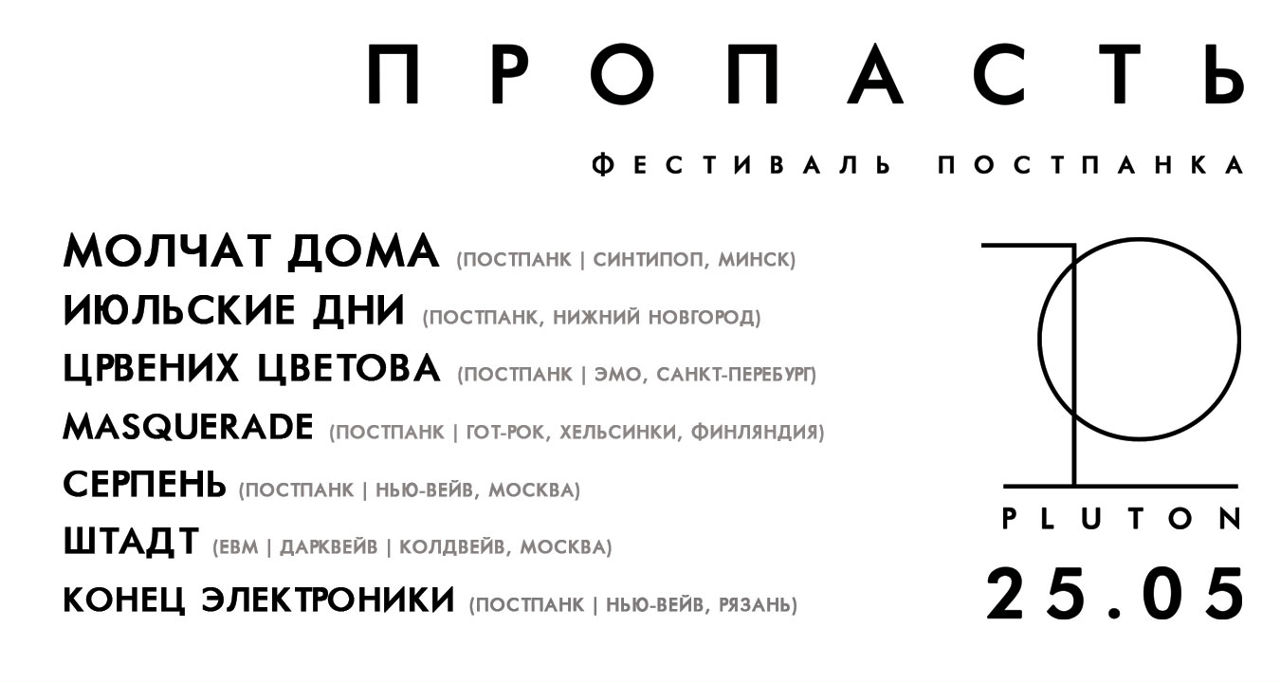 ПРОПАСТЬ

ФЕСТИВАЛЬ ПОСТПАНКА

МОЛЧАТ ДОМА (ПОСТПАНК | СИНТИПОП, МИНСК)
ИЮЛЬСКИЕ ДНИ (ПОСТПАНК, НИЖНИЙ НОВГОРОД)
ЦРВЕНИХ ЦВЕТОВА (ПОСТПАНК | ЭМО, САНКТ-ПЕРЕБУРГ)
MASQUERADE (ПОСТПАНК | ГОТ-РОК, ХЕЛЬСИНКИ, ФИНЛЯНДИЯ)
СЕРПЕНЬ (ПОСТПАНК | НЬЮ-ВЕЙВ, МОСКВА)
ШТАДТ (EBM | ДАРКВЕЙВ | КОЛДВЕЙВ, МОСКВА)
КОНЕЦ ЭЛЕКТРОНИКИ (ПОСТПАНК | НЬЮ-ВЕЙВ, РЯЗАНЬ)

PLUTON
25.05